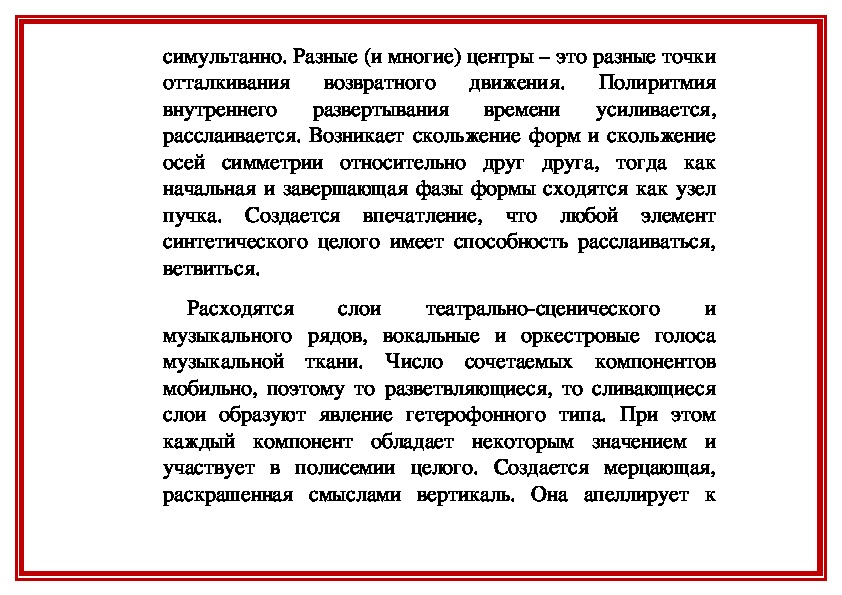 симультанно. Разные (и многие) центры – это разные точки отталкивания возвратного движения. Полиритмия внутреннего развертывания времени усиливается, расслаивается. Возникает скольжение форм и скольжение осей симметрии относительно друг друга, тогда как начальная и завершающая фазы формы сходятся как узел пучка. Создается впечатление, что любой элемент синтетического целого имеет способность расслаиваться, ветвиться.

Расходятся слои театрально-сценического и музыкального рядов, вокальные и оркестровые голоса музыкальной ткани. Число сочетаемых компонентов мобильно, поэтому то разветвляющиеся, то сливающиеся слои образуют явление гетерофонного типа. При этом каждый компонент обладает некоторым значением и участвует в полисемии целого. Создается мерцающая, раскрашенная смыслами вертикаль. Она апеллирует к